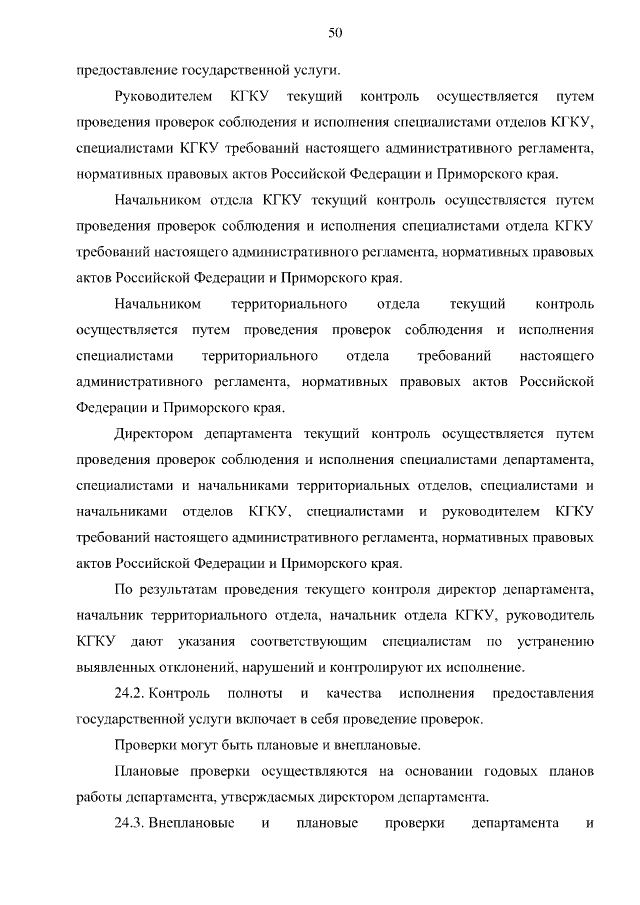 50

предоставление государственной услуги.

Руководителем КГКУ текущий контроль осуществляется путем проведения проверок соблюдения и исполнения специалистами отделов КГКУ, специалистами КГКУ требований настоящего административного регламента, нормативных правовых актов Российской Федерации и Приморского края.

Начальником отдела КГКУ текущий контроль осуществляется путем проведения проверок соблюдения и исполнения специалистами отдела КГКУ требований настоящего административного регламента, нормативных правовых актов Российской Федерации и Приморского края.

Начальником территориального отдела текущий контроль осуществляется путем проведения проверок соблюдения и исполнения специалистами территориального отдела требований настоящего административного регламента, нормативных правовых актов Российской Федерации и Приморского края.

Директором департамента текущий контроль осуществляется путем проведения проверок соблюдения и исполнения специалистами департамента, специалистами и начальниками территориальных отделов, специалистами и начальниками отделов КГКУ, специалистами и руководителем КГКУ требований настоящего административного регламента, нормативных правовых актов Российской Федерации и Приморского края.

По результатам проведения текущего контроля директор департамента, начальник территориального отдела, начальник отдела КГКУ, руководитель КГКУ дают указания соответствующим специалистам по устранению выявленных отклонений, нарушений и контролируют их исполнение.

24.2. Контроль полноты и качества исполнения предоставления государственной услуги включает в себя проведение проверок.

Проверки могут быть плановые и внеплановые.

Плановые проверки осуществляются на основании годовых планов работы департамента, утверждаемых директором департамента.

24.3. Внеплановые и плановые проверки департамента и